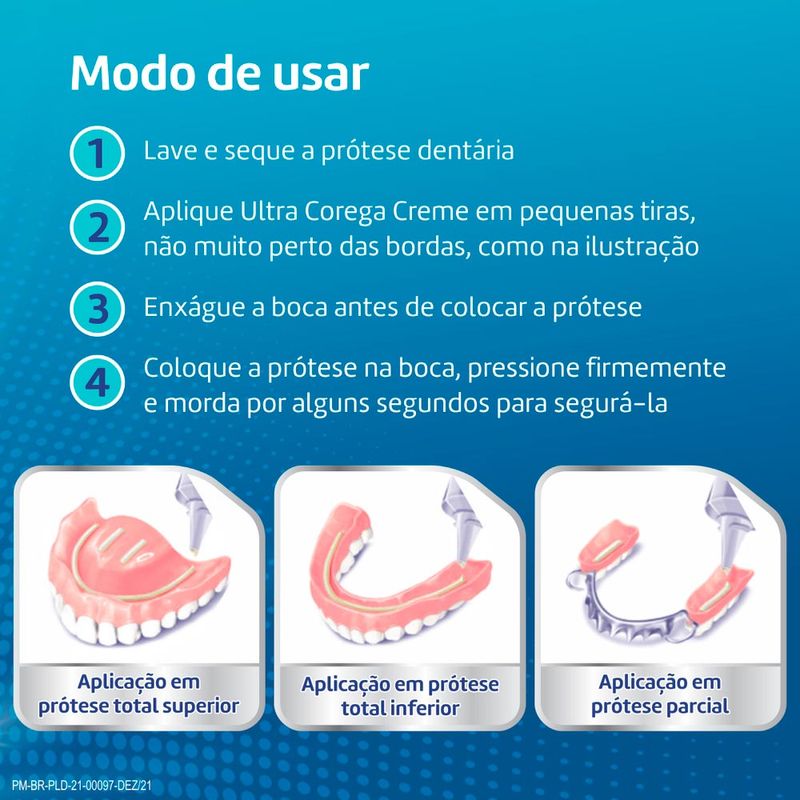 Modo de usar

1 Lave e seque a prótese dentária

2 Aplique Ultra Corega Creme em pequenas tiras, não muito perto das bordas, como na ilustração

3 Enxágue a boca antes de colocar a prótese

4 Coloque a prótese na boca, pressione firmemente e morda por alguns segundos para segurá-la

Aplicação em prótese total superior

Aplicação em prótese total inferior

Aplicação em prótese parcial

PM-BR-PLD-21-00097-DEZ/21